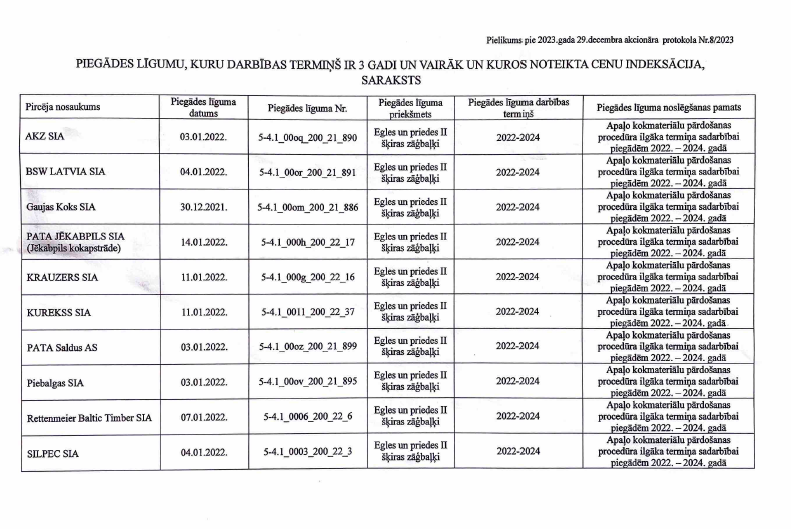 Pielikums pie 2023.gada 29.decembra akcionāra protokola Nr.8/2023

PIEGĀDES LĪGUMU, KURU DARBĪBAS TERMIŅŠ IR 3 GADI UN VAIRĀK UN KUROS NOTEIKTA CENU INDEKSĀCIJA, SARAKSTS

| Pircēja nosaukums | Piegādes līguma datums | Piegādes līguma Nr. | Piegādes līguma priekšmets | Piegādes līguma darbības termiņš | Piegādes līguma noslēgšanas pamats |
|---|---|---|---|---|---|
| AKZ SIA | 03.01.2022. | 5-4.1_00oq_200_21_890 | Egles un priedes II šķiras zāģbaļķi | 2022-2024 | Apaļo kokmateriālu pārdošanas procedūra ilgāka termiņa sadarbībai piegādēm 2022. – 2024. gadā |
| BSW LATVIA SIA | 04.01.2022. | 5-4.1_00or_200_21_891 | Egles un priedes II šķiras zāģbaļķi | 2022-2024 | Apaļo kokmateriālu pārdošanas procedūra ilgāka termiņa sadarbībai piegādēm 2022. – 2024. gadā |
| Gaujas Koks SIA | 30.12.2021. | 5-4.1_00om_200_21_886 | Egles un priedes II šķiras zāģbaļķi | 2022-2024 | Apaļo kokmateriālu pārdošanas procedūra ilgāka termiņa sadarbībai piegādēm 2022. – 2024. gadā |
| PATA JĒKABPILS SIA (Jēkabpils kokapstrāde) | 14.01.2022. | 5-4.1_000h_200_22_17 | Egles un priedes II šķiras zāģbaļķi | 2022-2024 | Apaļo kokmateriālu pārdošanas procedūra ilgāka termiņa sadarbībai piegādēm 2022. – 2024. gadā |
| KRAUZERS SIA | 11.01.2022. | 5-4.1_000g_200_22_16 | Egles un priedes II šķiras zāģbaļķi | 2022-2024 | Apaļo kokmateriālu pārdošanas procedūra ilgāka termiņa sadarbībai piegādēm 2022. – 2024. gadā |
| KUREKSS SIA | 11.01.2022. | 5-4.1_0011_200_22_37 | Egles un priedes II šķiras zāģbaļķi | 2022-2024 | Apaļo kokmateriālu pārdošanas procedūra ilgāka termiņa sadarbībai piegādēm 2022. – 2024. gadā |
| PATA Saldus AS | 03.01.2022. | 5-4.1_00oz_200_21_899 | Egles un priedes II šķiras zāģbaļķi | 2022-2024 | Apaļo kokmateriālu pārdošanas procedūra ilgāka termiņa sadarbībai piegādēm 2022. – 2024. gadā |
| Piebalgas SIA | 03.01.2022. | 5-4.1_00ov_200_21_895 | Egles un priedes II šķiras zāģbaļķi | 2022-2024 | Apaļo kokmateriālu pārdošanas procedūra ilgāka termiņa sadarbībai piegādēm 2022. – 2024. gadā |
| Rettenmeier Baltic Timber SIA | 07.01.2022. | 5-4.1_0006_200_22_6 | Egles un priedes II šķiras zāģbaļķi | 2022-2024 | Apaļo kokmateriālu pārdošanas procedūra ilgāka termiņa sadarbībai piegādēm 2022. – 2024. gadā |
| SILPEC SIA | 04.01.2022. | 5-4.1_0003_200_22_3 | Egles un priedes II šķiras zāģbaļķi | 2022-2024 | Apaļo kokmateriālu pārdošanas procedūra ilgāka termiņa sadarbībai piegādēm 2022. – 2024. gadā |